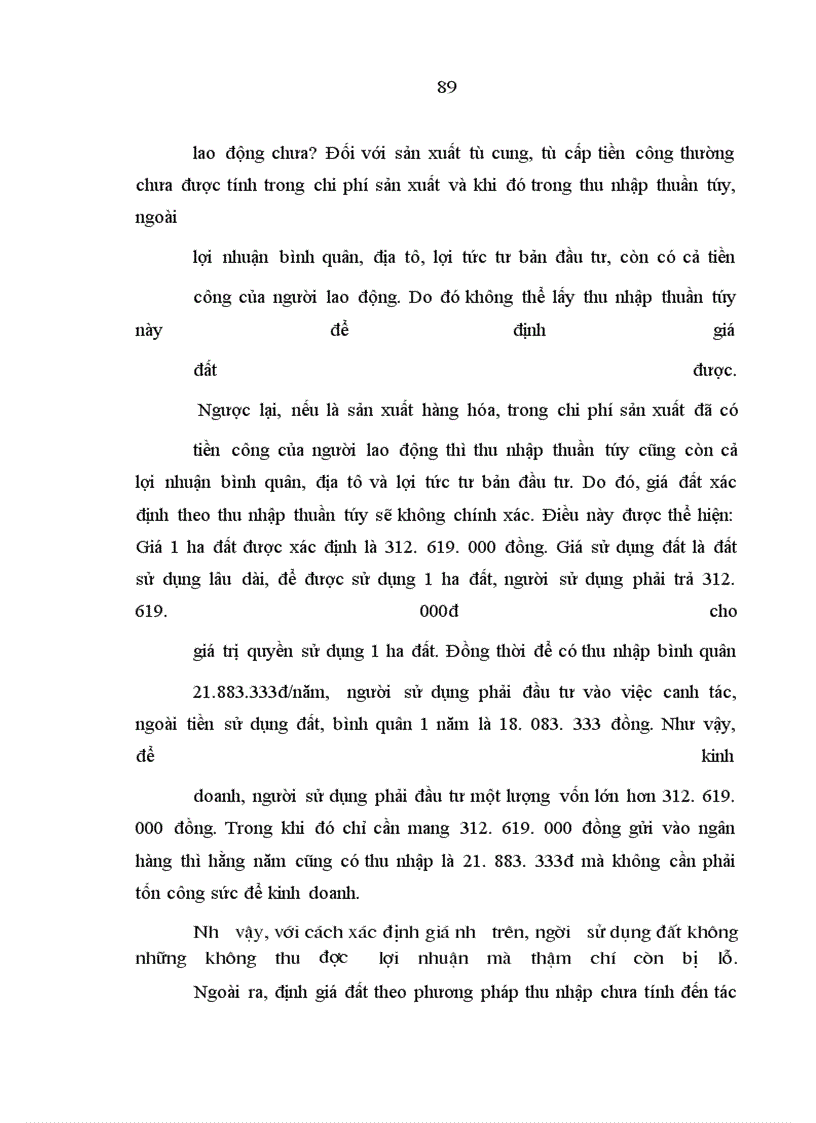 89

lao động chưa? Đối với sản xuất tù cung, tù cấp tiền công thường chưa được tính trong chi phí sản xuất và khi đó trong thu nhập thuần túy, ngoài

lợi nhuận bình quân, địa tô, lợi tức tư bản đầu tư, còn có cả tiền

công của người lao động. Do đó không thể lấy thu nhập thuần túy này để định giá

đất được.

Ngược lại, nếu là sản xuất hàng hóa, trong chi phí sản xuất đã có

tiền công của người lao động thì thu nhập thuần túy cũng còn cả lợi nhuận bình quân, địa tô và lợi tức tư bản đầu tư. Do đó, giá đất xác định theo thu nhập thuần túy sẽ không chính xác. Điều này được thể hiện: Giá 1 ha đất được xác định là 312. 619. 000 đồng. Giá sử dụng đất là đất sử dụng lâu dài, để được sử dụng 1 ha đất, người sử dụng phải trả 312. 619. 000đ cho

giá trị quyền sử dụng 1 ha đất. Đồng thời để có thu nhập bình quân

21.883.333đ/năm, người sử dụng phải đầu tư vào việc canh tác, ngoài tiền sử dụng đất, bình quân 1 năm là 18. 083. 333 đồng. Như vậy, để kinh

doanh, người sử dụng phải đầu tư một lượng vốn lớn hơn 312. 619. 000 đồng. Trong khi đó chỉ cần mang 312. 619. 000 đồng gửi vào ngân hàng thì hằng năm cũng có thu nhập là 21. 883. 333đ mà không cần phải tốn công sức để kinh doanh.

Nh vậy, với cách xác định giá nh trên, ngời sử dụng đất không những không thu đợc lợi nhuận mà thậm chí còn bị lỗ.

Ngoài ra, định giá đất theo phương pháp thu nhập chưa tính đến tác